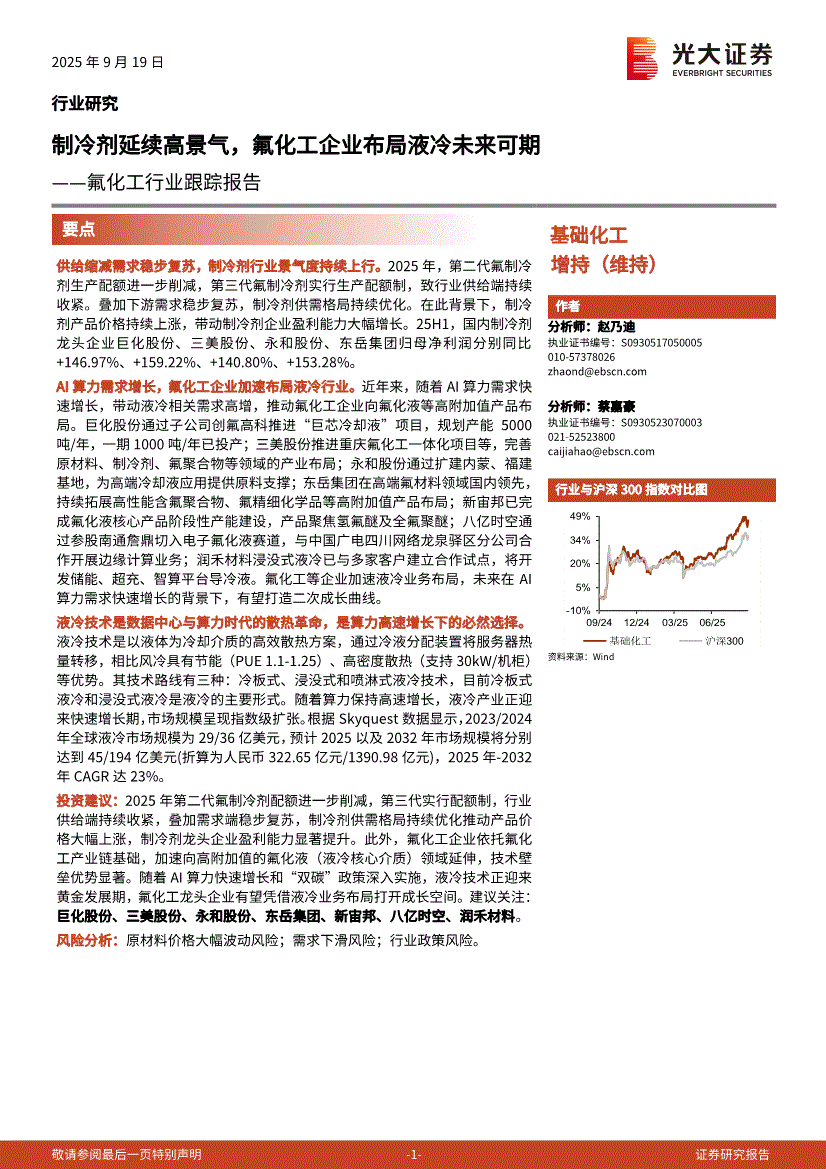 2025 年 9 月 19 日

光大证券
EVERBRIGHT SECURITIES

行业研究

制冷剂延续高景气，氟化工企业布局液冷未来可期

——氟化工行业跟踪报告

要点

供给缩减需求稳步复苏，制冷剂行业景气度持续上行。2025 年，第二代氟制冷剂生产配额进一步削减，第三代氟制冷剂实行生产配额制，致行业供给端持续收紧。叠加下游需求稳步复苏，制冷剂供需格局持续优化。在此背景下，制冷剂产品价格持续上涨，带动制冷剂企业盈利能力大幅增长。25H1，国内制冷剂龙头企业巨化股份、三美股份、永和股份、东岳集团归母净利润分别同比+146.97%、+159.22%、+140.80%、+153.28%。

AI 算力需求增长，氟化工企业加速布局液冷行业。近年来，随着 AI 算力需求快速增长，带动液冷相关需求高增，推动氟化工企业向氟化液等高附加值产品布局。巨化股份通过子公司创氟高科推进“巨芯冷却液”项目，规划产能 5000 吨/年，一期 1000 吨/年已投产；三美股份推进重庆氟化工一体化项目等，完善原材料、制冷剂、氟聚合物等领域的产业布局；永和股份通过扩建内蒙、福建基地，为高端冷却液应用提供原料支撑；东岳集团在高端氟材料领域国内领先，持续拓展高性能含氟聚合物、氟精细化学品等高附加值产品布局；新宙邦已完成氟化液核心产品阶段性产能建设，产品聚焦氢氟醚及全氟聚醚；八亿时空通过参股南通詹鼎切入电子氟化液赛道，与中国广电四川网络龙泉驿区分公司合作开展边缘计算业务；润禾材料浸没式液冷已与多家客户建立合作试点，将开发储能、超充、智算平台导冷液。氟化工等企业加速液冷业务布局，未来在 AI 算力需求快速增长的背景下，有望打造二次成长曲线。

液冷技术是数据中心与算力时代的散热革命，是算力高速增长下的必然选择。液冷技术是以液体为冷却介质的高效散热方案，通过冷液分配装置将服务器热量转移，相比风冷具有节能（PUE 1.1-1.25）、高密度散热（支持 30kW/机柜）等优势。其技术路线有三种：冷板式、浸没式和喷淋式液冷技术，目前冷板式液冷和浸没式液冷是液冷的主要形式。随着算力保持高速增长，液冷产业正迎来快速增长期，市场规模呈现指数级扩张。根据 Skyquest 数据显示，2023/2024 年全球液冷市场规模为 29/36 亿美元，预计 2025 以及 2032 年市场规模将分别达到 45/194 亿美元(折算为人民币 322.65 亿元/1390.98 亿元)，2025 年-2032 年 CAGR 达 23%。

投资建议：2025 年第二代氟制冷剂配额进一步削减，第三代实行配额制，行业供给端持续收紧，叠加需求端稳步复苏，制冷剂供需格局持续优化推动产品价格大幅上涨，制冷剂龙头企业盈利能力显著提升。此外，氟化工企业依托氟化工产业链基础，加速向高附加值的氟化液（液冷核心介质）领域延伸，技术壁垒优势显著。随着 AI 算力快速增长和“双碳”政策深入实施，液冷技术正迎来黄金发展期，氟化工龙头企业有望凭借液冷业务布局打开成长空间。建议关注：巨化股份、三美股份、永和股份、东岳集团、新宙邦、八亿时空、润禾材料。

风险分析：原材料价格大幅波动风险；需求下滑风险；行业政策风险。

基础化工
增持（维持）

作者
分析师：赵乃迪
执业证书编号：S0930517050005
010-57378026
zhaond@ebscn.com

分析师：蔡嘉豪
执业证书编号：S0930523070003
021-52523800
caijiahao@ebscn.com

行业与沪深 300 指数对比图
49%
34%
20%
5%
-10%
09/24 12/24 03/25 06/25
基础化工 沪深300
资料来源：Wind

敬请参阅最后一页特别声明 -1- 证券研究报告